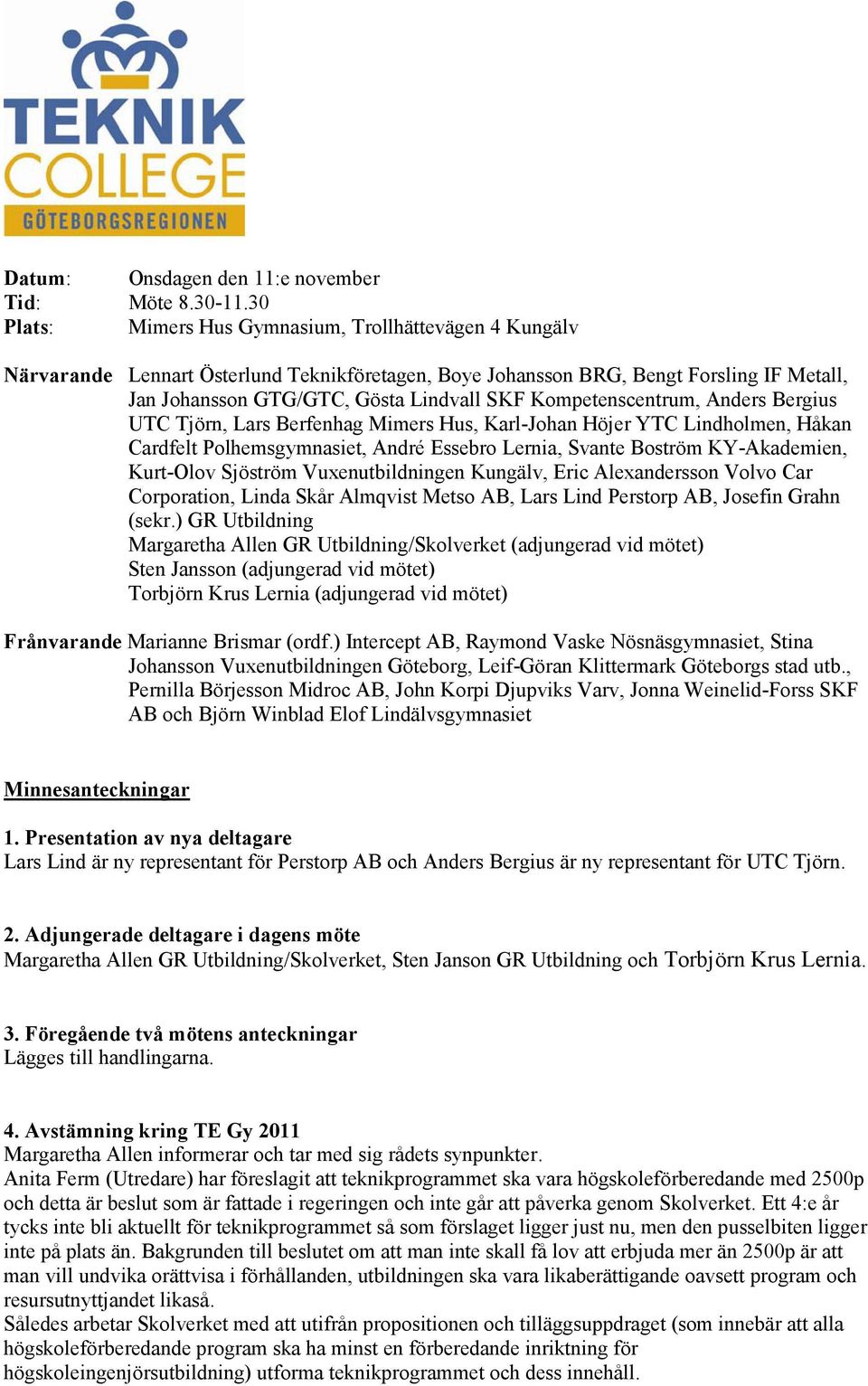 TEKNIK COLLEGE
GÖTEBORGSREGIONEN

Datum: Onsdagen den 11:e november
Tid: Möte 8.30-11.30
Plats: Mimers Hus Gymnasium, Trollhättevägen 4 Kungälv

Närvarande Lennart Österlund Teknikföretagen, Boye Johansson BRG, Bengt Forsling IF Metall, Jan Johansson GTG/GTC, Gösta Lindvall SKF Kompetenscentrum, Anders Bergius UTC Tjörn, Lars Berfenhag Mimers Hus, Karl-Johan Höjer YTC Lindholmen, Håkan Cardfelt Polhemsgymnasiet, André Essebro Lernia, Svante Boström KY-Akademien, Kurt-Olov Sjöström Vuxenutbildningen Kungälv, Eric Alexandersson Volvo Car Corporation, Linda Skår Almqvist Metso AB, Lars Lind Perstorp AB, Josefin Grahn (sekr.) GR Utbildning
Margaretha Allen GR Utbildning/Skolverket (adjungerad vid mötet)
Sten Jansson (adjungerad vid mötet)
Torbjörn Krus Lernia (adjungerad vid mötet)

Frånvarande Marianne Brismar (ordf.) Intercept AB, Raymond Vaske Nösnäsgymnasiet, Stina Johansson Vuxenutbildningen Göteborg, Leif-Göran Klittermark Göteborgs stad utb., Pernilla Börjesson Midroc AB, John Korpi Djupviks Varv, Jonna Weinelid-Forss SKF AB och Björn Winblad Elof Lindälvsgymnasiet

Minnesanteckningar

1. Presentation av nya deltagare
Lars Lind är ny representant för Perstorp AB och Anders Bergius är ny representant för UTC Tjörn.

2. Adjungerade deltagare i dagens möte
Margaretha Allen GR Utbildning/Skolverket, Sten Janson GR Utbildning och Torbjörn Krus Lernia.

3. Föregående två mötens anteckningar
Lägges till handlingarna.

4. Avstämning kring TE Gy 2011
Margaretha Allen informerar och tar med sig rådets synpunkter.
Anita Ferm (Utredare) har föreslagit att teknikprogrammet ska vara högskoleförberedande med 2500p och detta är beslut som är fattade i regeringen och inte går att påverka genom Skolverket. Ett 4:e år tycks inte bli aktuellt för teknikprogrammet så som förslaget ligger just nu, men den pusselbiten ligger inte på plats än. Bakgrunden till beslutet om att man inte skall få lov att erbjuda mer än 2500p är att man vill undvika orättvisa i förhållanden, utbildningen ska vara likaberättigande oavsett program och resursutnyttjandet likaså.
Således arbetar Skolverket med att utifrån propositionen och tilläggsuppdraget (som innebär att alla högskoleförberedande program ska ha minst en förberedande inriktning för högskoleingenjörsutbildning) utforma teknikprogrammet och dess innehåll.